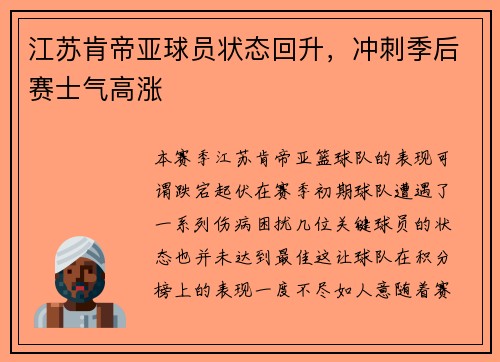 江苏肯帝亚球员状态回升，冲刺季后赛士气高涨

本赛季江苏肯帝亚篮球队的表现可谓跌宕起伏在赛季初期球队遭遇了一系列伤病困扰几位关键球员的状态也并未达到最佳这让球队在积分榜上的表现一度不尽如人意随着赛